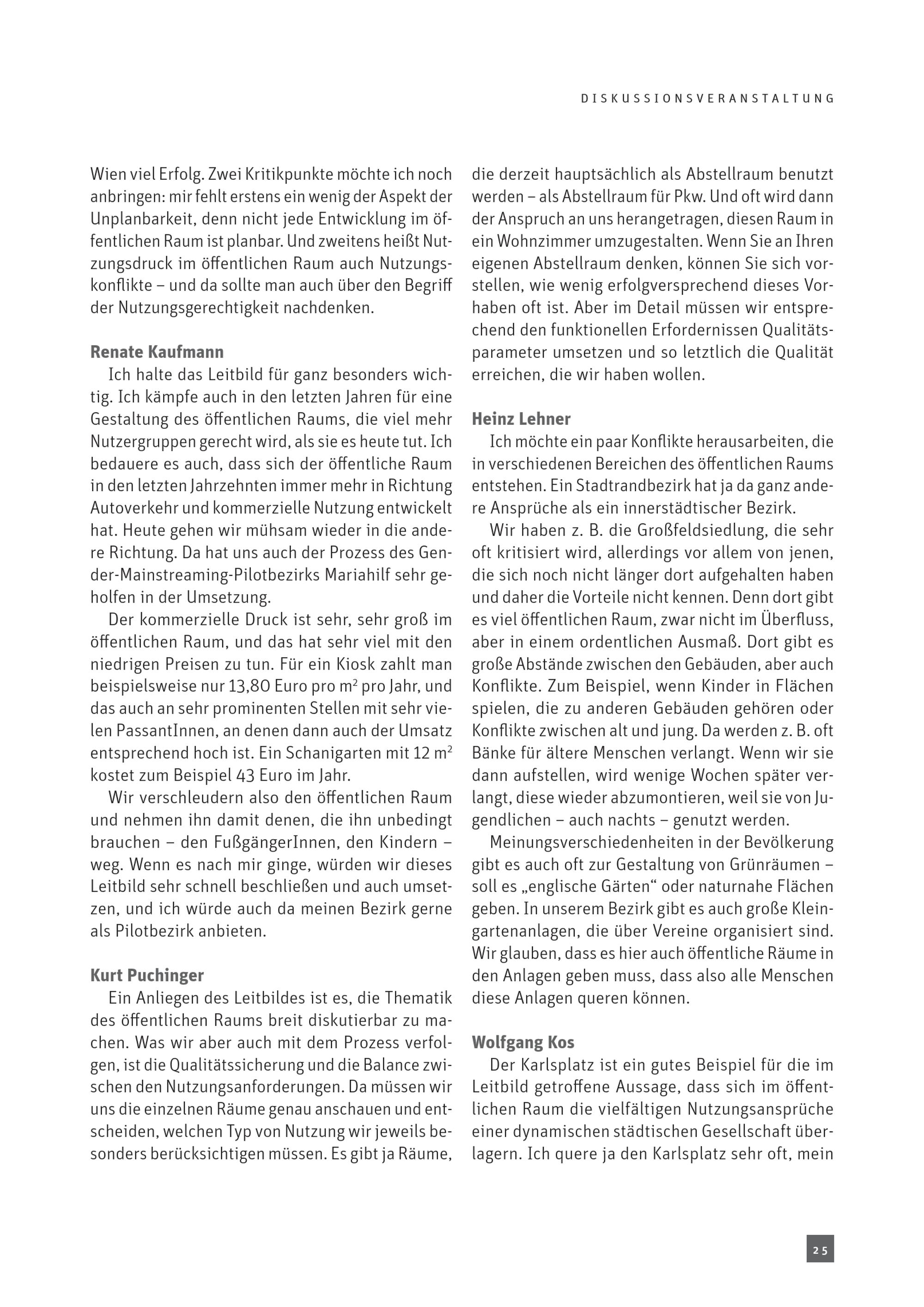 DISKUSSIONSVERANSTALTUNG

Wien viel Erfolg. Zwei Kritikpunkte möchte ich noch anbringen: mir fehlt erstens ein wenig der Aspekt der Unplanbarkeit, denn nicht jede Entwicklung im öffentlichen Raum ist planbar. Und zweitens heißt Nutzungsdruck im öffentlichen Raum auch Nutzungskonflikte – und da sollte man auch über den Begriff der Nutzungsgerechtigkeit nachdenken.

Renate Kaufmann
Ich halte das Leitbild für ganz besonders wichtig. Ich kämpfe auch in den letzten Jahren für eine Gestaltung des öffentlichen Raums, die viel mehr Nutzergruppen gerecht wird, als sie es heute tut. Ich bedauere es auch, dass sich der öffentliche Raum in den letzten Jahrzehnten immer mehr in Richtung Autoverkehr und kommerzielle Nutzung entwickelt hat. Heute gehen wir mühsam wieder in die andere Richtung. Da hat uns auch der Prozess des Gender-Mainstreaming-Pilotbezirks Mariahilf sehr geholfen in der Umsetzung.

Der kommerzielle Druck ist sehr, sehr groß im öffentlichen Raum, und das hat sehr viel mit den niedrigen Preisen zu tun. Für ein Kiosk zahlt man beispielsweise nur 13,80 Euro pro $m^2$ pro Jahr, und das auch an sehr prominenten Stellen mit sehr vielen PassantInnen, an denen dann auch der Umsatz entsprechend hoch ist. Ein Schanigarten mit 12 $m^2$ kostet zum Beispiel 43 Euro im Jahr.

Wir verschleudern also den öffentlichen Raum und nehmen ihn damit denen, die ihn unbedingt brauchen – den FußgängerInnen, den Kindern – weg. Wenn es nach mir ginge, würden wir dieses Leitbild sehr schnell beschließen und auch umsetzen, und ich würde auch da meinen Bezirk gerne als Pilotbezirk anbieten.

Kurt Puchinger
Ein Anliegen des Leitbildes ist es, die Thematik des öffentlichen Raums breit diskutierbar zu machen. Was wir aber auch mit dem Prozess verfolgen, ist die Qualitätssicherung und die Balance zwischen den Nutzungsanforderungen. Da müssen wir uns die einzelnen Räume genau anschauen und entscheiden, welchen Typ von Nutzung wir jeweils besonders berücksichtigen müssen. Es gibt ja Räume, die derzeit hauptsächlich als Abstellraum benutzt werden – als Abstellraum für Pkw. Und oft wird dann der Anspruch an uns herangetragen, diesen Raum in ein Wohnzimmer umzugestalten. Wenn Sie an Ihren eigenen Abstellraum denken, können Sie sich vorstellen, wie wenig erfolgversprechend dieses Vorhaben oft ist. Aber im Detail müssen wir entsprechend den funktionellen Erfordernissen Qualitätsparameter umsetzen und so letztlich die Qualität erreichen, die wir haben wollen.

Heinz Lehner
Ich möchte ein paar Konflikte herausarbeiten, die in verschiedenen Bereichen des öffentlichen Raums entstehen. Ein Stadtrandbezirk hat ja da ganz andere Ansprüche als ein innerstädtischer Bezirk.

Wir haben z. B. die Großfeldsiedlung, die sehr oft kritisiert wird, allerdings vor allem von jenen, die sich noch nicht länger dort aufgehalten haben und daher die Vorteile nicht kennen. Denn dort gibt es viel öffentlichen Raum, zwar nicht im Überfluss, aber in einem ordentlichen Ausmaß. Dort gibt es große Abstände zwischen den Gebäuden, aber auch Konflikte. Zum Beispiel, wenn Kinder in Flächen spielen, die zu anderen Gebäuden gehören oder Konflikte zwischen alt und jung. Da werden z. B. oft Bänke für ältere Menschen verlangt. Wenn wir sie dann aufstellen, wird wenige Wochen später verlangt, diese wieder abzumontieren, weil sie von Jugendlichen – auch nachts – genutzt werden.

Meinungsverschiedenheiten in der Bevölkerung gibt es auch oft zur Gestaltung von Grünräumen – soll es „englische Gärten“ oder naturnahe Flächen geben. In unserem Bezirk gibt es auch große Kleingartenanlagen, die über Vereine organisiert sind. Wir glauben, dass es hier auch öffentliche Räume in den Anlagen geben muss, dass also alle Menschen diese Anlagen queren können.

Wolfgang Kos
Der Karlsplatz ist ein gutes Beispiel für die im Leitbild getroffene Aussage, dass sich im öffentlichen Raum die vielfältigen Nutzungsansprüche einer dynamischen städtischen Gesellschaft überlagern. Ich quere ja den Karlsplatz sehr oft, mein

25